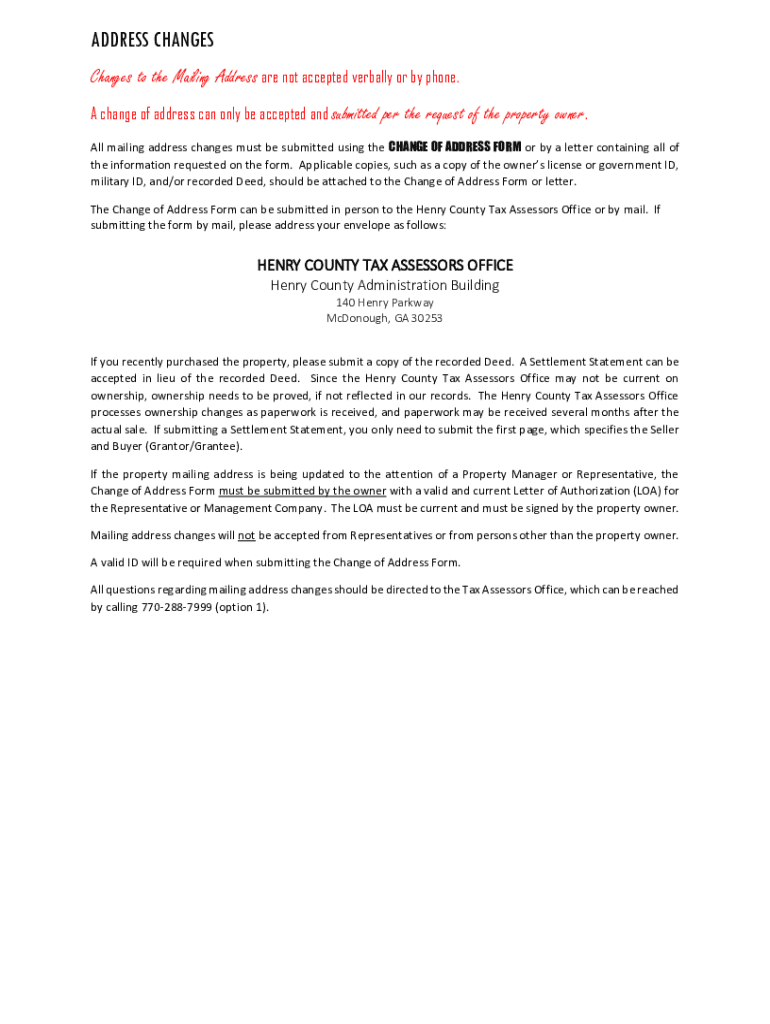 ADDRESS CHANGES

Changes to the Mailing Address are not accepted verbally or by phone.

A change of address can only be accepted and submitted per the request of the property owner.

All mailing address changes must be submitted using the CHANGE OF ADDRESS FORM or by a letter containing all of the information requested on the form. Applicable copies, such as a copy of the owner's license or government ID, military ID, and/or recorded Deed, should be attached to the Change of Address Form or letter.

The Change of Address Form can be submitted in person to the Henry County Tax Assessors Office or by mail. If submitting the form by mail, please address your envelope as follows:

HENRY COUNTY TAX ASSESSORS OFFICE
Henry County Administration Building
140 Henry Parkway
McDonough, GA 30253

If you recently purchased the property, please submit a copy of the recorded Deed. A Settlement Statement can be accepted in lieu of the recorded Deed. Since the Henry County Tax Assessors Office may not be current on ownership, ownership needs to be proved, if not reflected in our records. The Henry County Tax Assessors Office processes ownership changes as paperwork is received, and paperwork may be received several months after the actual sale. If submitting a Settlement Statement, you only need to submit the first page, which specifies the Seller and Buyer (Grantor/Grantee).

If the property mailing address is being updated to the attention of a Property Manager or Representative, the Change of Address Form must be submitted by the owner with a valid and current Letter of Authorization (LOA) for the Representative or Management Company. The LOA must be current and must be signed by the property owner.

Mailing address changes will not be accepted from Representatives or from persons other than the property owner.

A valid ID will be required when submitting the Change of Address Form.

All questions regarding mailing address changes should be directed to the Tax Assessors Office, which can be reached by calling 770-288-7999 (option 1).